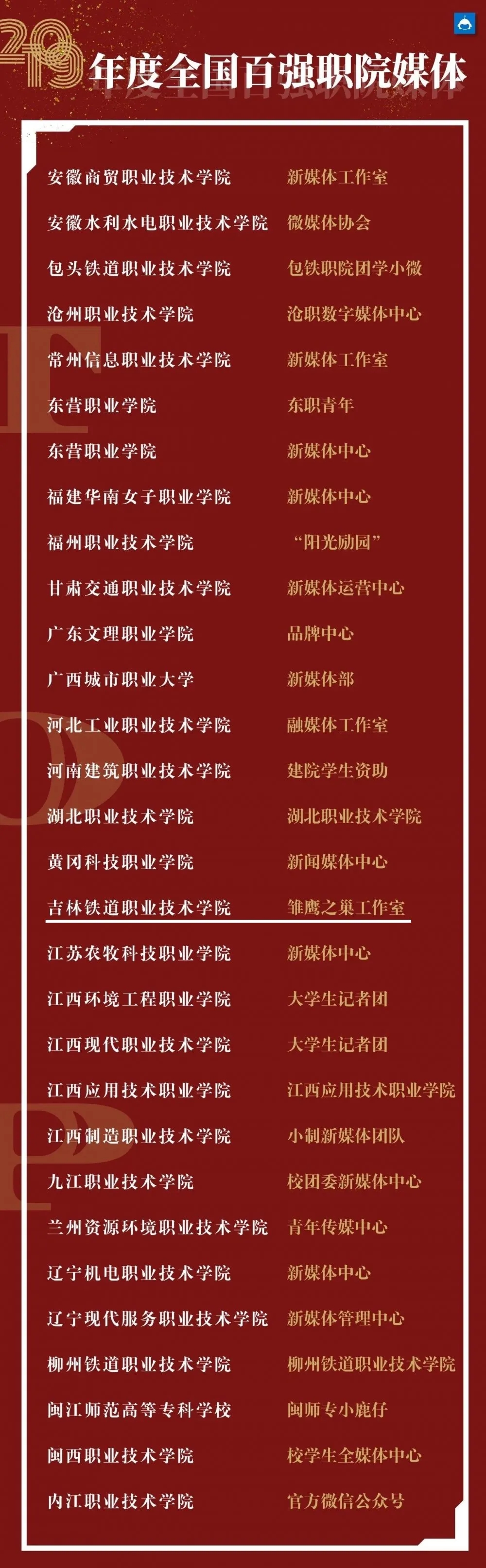 2019年度全国百强职院媒体

安徽商贸职业技术学院 新媒体工作室
安徽水利水电职业技术学院 微媒体协会
包头铁道职业技术学院 包铁职院团学小微
沧州职业技术学院 沧职数字媒体中心
常州信息职业技术学院 新媒体工作室
东营职业学院 东职青年
东营职业学院 新媒体中心
福建华南女子职业学院 新媒体中心
福州职业技术学院 “阳光励园”
甘肃交通职业技术学院 新媒体运营中心
广东文理职业学院 品牌中心
广西城市职业大学 新媒体部
河北工业职业技术学院 融媒体工作室
河南建筑职业技术学院 建院学生资助
湖北职业技术学院 湖北职业技术学院
黄冈科技职业学院 新闻媒体中心
吉林铁道职业技术学院 雏鹰之巢工作室
江苏农牧科技职业学院 新媒体中心
江西环境工程职业学院 大学生记者团
江西现代职业技术学院 大学生记者团
江西应用技术职业学院 江西应用技术职业学院
江西制造职业技术学院 小制新媒体团队
九江职业技术学院 校团委新媒体中心
兰州资源环境职业技术学院 青年传媒中心
辽宁机电职业技术学院 新媒体中心
辽宁现代服务职业技术学院 新媒体管理中心
柳州铁道职业技术学院 柳州铁道职业技术学院
闽江师范高等专科学校 闽师专小鹿仔
闽西职业技术学院 校学生全媒体中心
内江职业技术学院 官方微信公众号